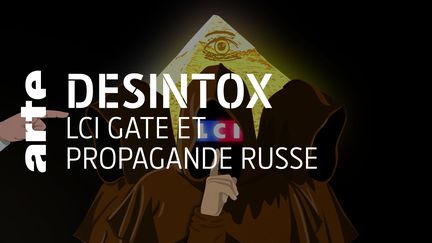 arte
DESINTOX
LCI GATE ET
PROPAGANDE RUSSE
LCI